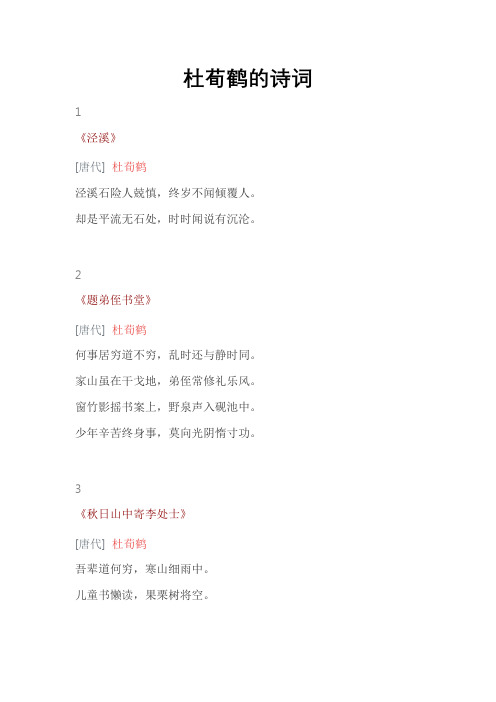 杜荀鹤的诗词

1

《泾溪》

[唐代] 杜荀鹤

泾溪石险人兢慎，终岁不闻倾覆人。

却是平流无石处，时时闻说有沉沦。

2

《题弟侄书堂》

[唐代] 杜荀鹤

何事居穷道不穷，乱时还与静时同。

家山虽在干戈地，弟侄常修礼乐风。

窗竹影摇书案上，野泉声入砚池中。

少年辛苦终身事，莫向光阴惰寸功。

3

《秋日山中寄李处士》

[唐代] 杜荀鹤

吾辈道何穷，寒山细雨中。

儿童书懒读，果栗树将空。